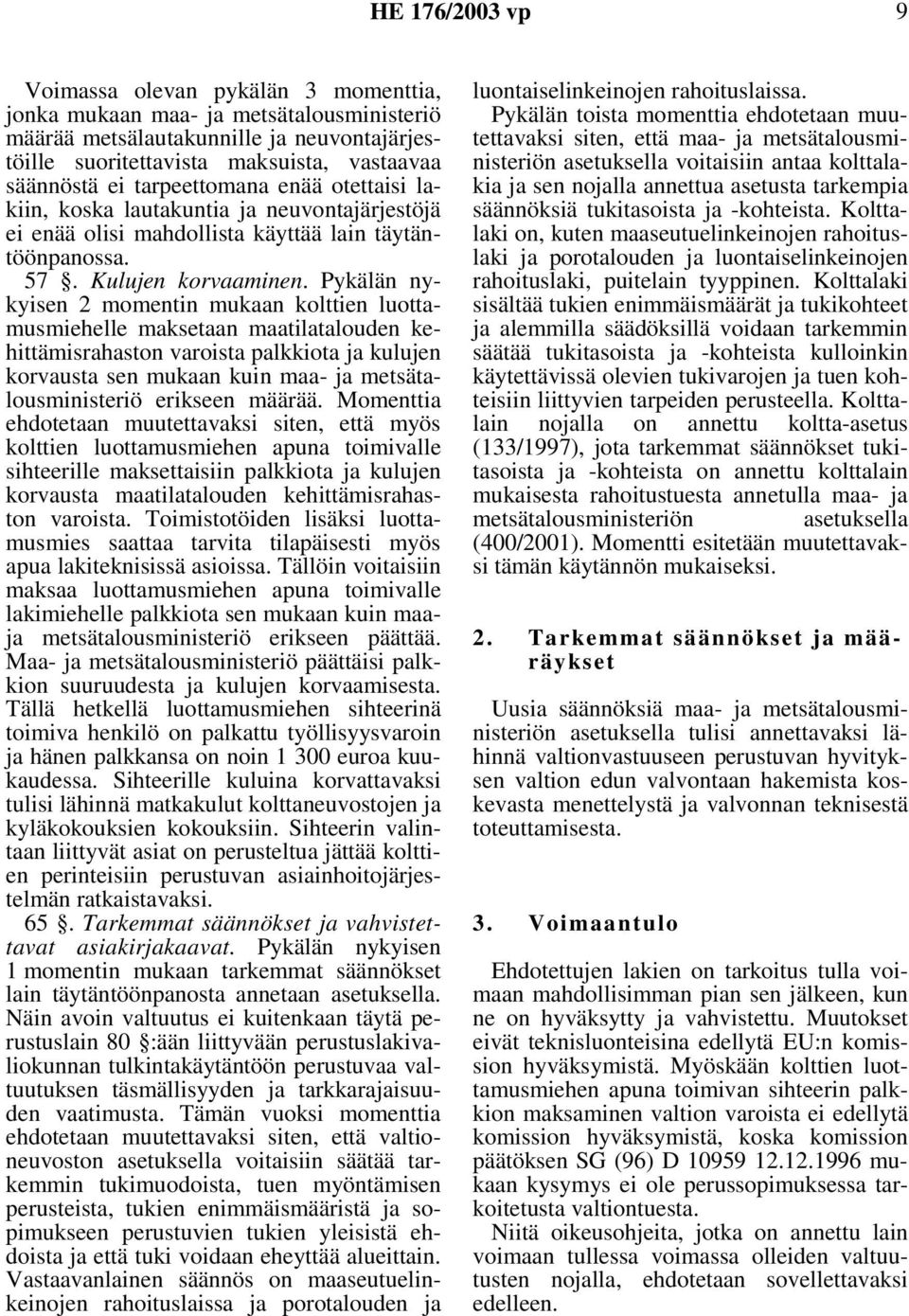 HE 176/2003 vp 9

Voimassa olevan pykälän 3 momenttia, jonka mukaan maa- ja metsätalousministeriö määrää metsälautakunnille ja neuvontajärjestöille suoritettavista maksuista, vastaavaa säännöstä ei tarpeettomana enää otettaisi lakiin, koska lautakuntia ja neuvontajärjestöjä ei enää olisi mahdollista käyttää lain täytäntöönpanossa.

57 §. Kulujen korvaaminen. Pykälän nykyisen 2 momentin mukaan kolttien luottamusmiehelle maksetaan maatilatalouden kehittämisrahaston varoista palkkiota ja kulujen korvausta sen mukaan kuin maa- ja metsätalousministeriö erikseen määrää. Momenttia ehdotetaan muutettavaksi siten, että myös kolttien luottamusmiehen apuna toimivalle sihteerille maksettaisiin palkkiota ja kulujen korvausta maatilatalouden kehittämisrahaston varoista. Toimistotöiden lisäksi luottamusmies saattaa tarvita tilapäisesti myös apua lakiteknisissä asioissa. Tällöin voitaisiin maksaa luottamusmiehen apuna toimivalle lakimiehelle palkkiota sen mukaan kuin maa- ja metsätalousministeriö erikseen päättää. Maa- ja metsätalousministeriö päättäisi palkkion suuruudesta ja kulujen korvaamisesta. Tällä hetkellä luottamusmiehen sihteerinä toimiva henkilö on palkattu työllisyysvaroin ja hänen palkkansa on noin 1 300 euroa kuukaudessa. Sihteerille kuluina korvattavaksi tulisi lähinnä matkakulut kolttaneuvostojen ja kyläkokouksien kokouksiin. Sihteerin valintaan liittyvät asiat on perusteltua jättää kolttien perinteisiin perustuvan asiainhoitojärjestelmän ratkaistavaksi.

65 §. Tarkemmat säännökset ja vahvistettavat asiakirjakaavat. Pykälän nykyisen 1 momentin mukaan tarkemmat säännökset lain täytäntöönpanosta annetaan asetuksella. Näin avoin valtuutus ei kuitenkaan täytä perustuslain 80 §:ään liittyvään perustuslakivaliokunnan tulkintakäytäntöön perustuvaa valtuutuksen täsmällisyyden ja tarkkarajaisuuden vaatimusta. Tämän vuoksi momenttia ehdotetaan muutettavaksi siten, että valtioneuvoston asetuksella voitaisiin säätää tarkemmin tukimuodoista, tuen myöntämisen perusteista, tukien enimmäismääristä ja sopimukseen perustuvien tukien yleisistä ehdoista ja että tuki voidaan eheyttää alueittain. Vastaavanlainen säännös on maaseutuelinkeinojen rahoituslaissa ja porotalouden ja luontaiselinkeinojen rahoituslaissa.

Pykälän toista momenttia ehdotetaan muutettavaksi siten, että maa- ja metsätalousministeriön asetuksella voitaisiin antaa kolttalakia ja sen nojalla annettua asetusta tarkempia säännöksiä tukitasoista ja -kohteista. Kolttalaki on, kuten maaseutuelinkeinojen rahoituslaki ja porotalouden ja luontaiselinkeinojen rahoituslaki, puitelain tyyppinen. Kolttalaki sisältää tukien enimmäismäärät ja tukikohteet ja alemmilla säädöksillä voidaan tarkemmin säätää tukitasoista ja -kohteista kulloinkin käytettävissä olevien tukivarojen ja tuen kohteisiin liittyvien tarpeiden perusteella. Kolttalain nojalla on annettu koltta-asetus (133/1997), jota tarkemmat säännökset tukitasoista ja -kohteista on annettu kolttalain mukaisesta rahoitustuesta annetulla maa- ja metsätalousministeriön asetuksella (400/2001). Momentti esitetään muutettavaksi tämän käytännön mukaiseksi.

2. Tarkemmat säännökset ja määräykset

Uusia säännöksiä maa- ja metsätalousministeriön asetuksella tulisi annettavaksi lähinnä valtionvastuuseen perustuvan hyvityksen valtion edun valvontaan hakemista koskevasta menettelystä ja valvonnan teknisestä toteuttamisesta.

3. Voimaantulo

Ehdotettujen lakien on tarkoitus tulla voimaan mahdollisimman pian sen jälkeen, kun ne on hyväksytty ja vahvistettu. Muutokset eivät teknisluonteisina edellytä EU:n komission hyväksymistä. Myöskään kolttien luottamusmiehen apuna toimivan sihteerin palkkion maksaminen valtion varoista ei edellytä komission hyväksymistä, koska komission päätöksen SG (96) D 10959 12.12.1996 mukaan kysymys ei ole perussopimuksessa tarkoitetusta valtiontuesta.

Niitä oikeusohjeita, jotka on annettu lain voimaan tullessa voimassa olleiden valtuutusten nojalla, ehdotetaan sovellettavaksi edelleen.